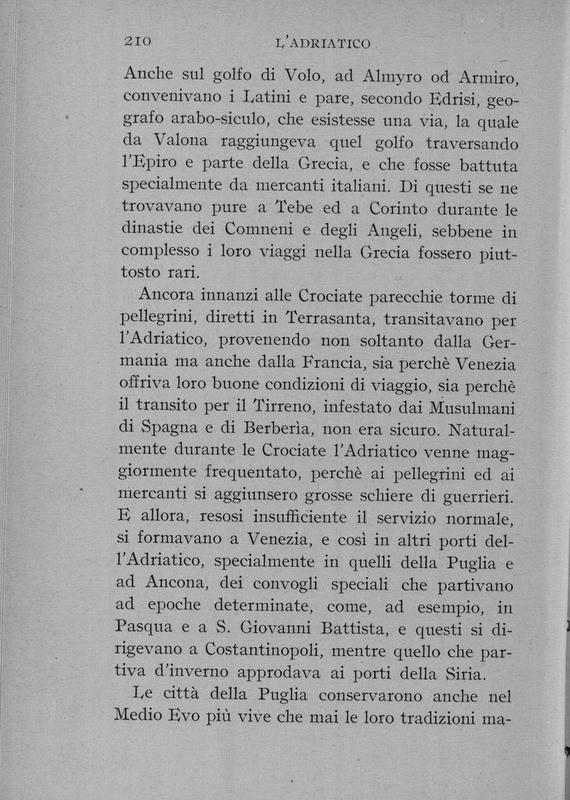 210 L'ADRIATICO

Anche sul golfo di Volo, ad Almyro od Armiro, convenivano i Latini e pare, secondo Edrisi, geografo arabo-siculo, che esistesse una via, la quale da Valona raggiungeva quel golfo traversando l'Epiro e parte della Grecia, e che fosse battuta specialmente da mercanti italiani. Di questi se ne trovavano pure a Tebe ed a Corinto durante le dinastie dei Comneni e degli Angeli, sebbene in complesso i loro viaggi nella Grecia fossero piuttosto rari.

Ancora innanzi alle Crociate parecchie torme di pellegrini, diretti in Terrasanta, transitavano per l'Adriatico, provenendo non soltanto dalla Germania ma anche dalla Francia, sia perchè Venezia offriva loro buone condizioni di viaggio, sia perchè il transito per il Tirreno, infestato dai Musulmani di Spagna e di Berberìa, non era sicuro. Naturalmente durante le Crociate l'Adriatico venne maggiormente frequentato, perchè ai pellegrini ed ai mercanti si aggiunsero grosse schiere di guerrieri. E allora, resosi insufficiente il servizio normale, si formavano a Venezia, e così in altri porti dell'Adriatico, specialmente in quelli della Puglia e ad Ancona, dei convogli speciali che partivano ad epoche determinate, come, ad esempio, in Pasqua e a S. Giovanni Battista, e questi si dirigevano a Costantinopoli, mentre quello che partiva d'inverno approdava ai porti della Siria.

Le città della Puglia conservarono anche nel Medio Evo più vive che mai le loro tradizioni ma-